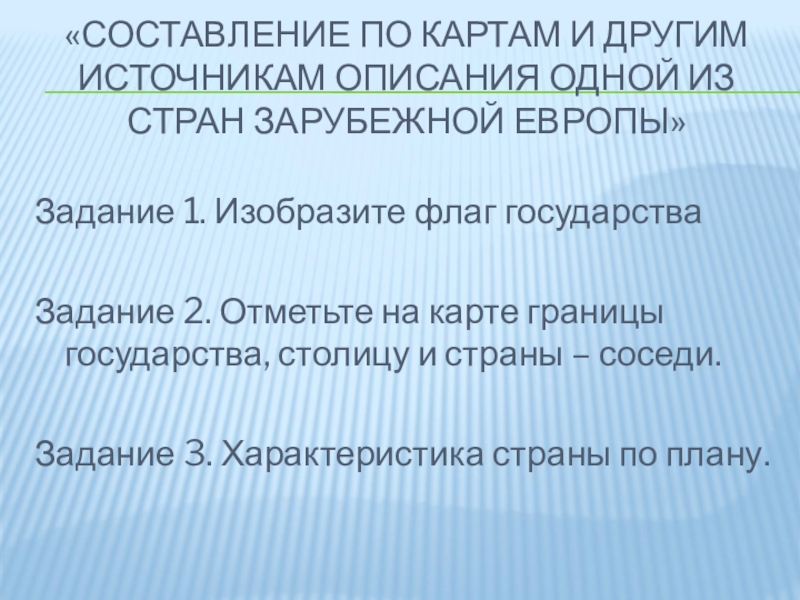 «СОСТАВЛЕНИЕ ПО КАРТАМ И ДРУГИМ ИСТОЧНИКАМ ОПИСАНИЯ ОДНОЙ ИЗ СТРАН ЗАРУБЕЖНОЙ ЕВРОПЫ»

Задание 1. Изобразите флаг государства

Задание 2. Отметьте на карте границы государства, столицу и страны – соседи.

Задание 3. Характеристика страны по плану.